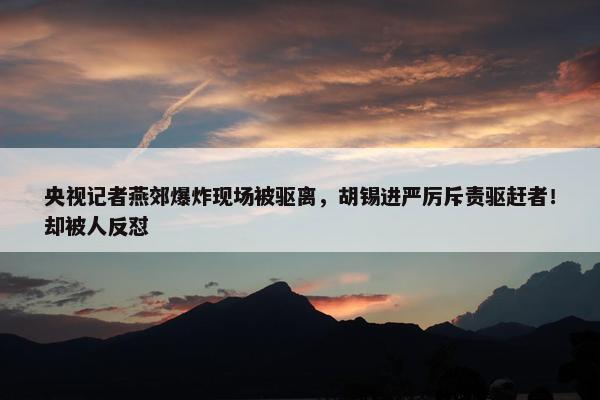 央视记者燕郊爆炸现场被驱离，胡锡进严厉斥责驱赶者！却被人反怼